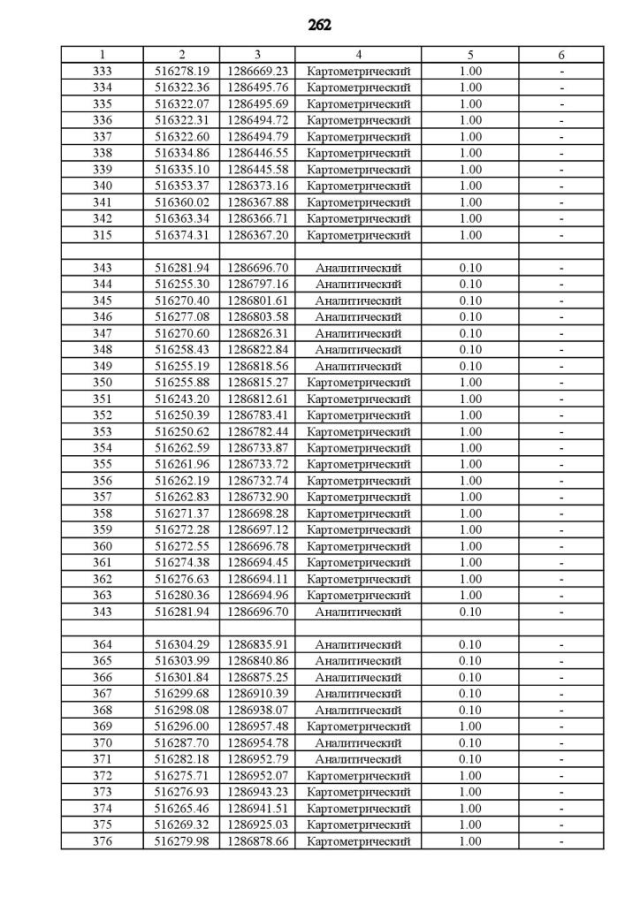 262

| 1 | 2 | 3 | 4 | 5 | 6 |
|---|---|---|---|---|---|
| 333 | 516278.19 | 1286669.23 | Картометрический | 1.00 | - |
| 334 | 516322.36 | 1286495.76 | Картометрический | 1.00 | - |
| 335 | 516322.07 | 1286495.69 | Картометрический | 1.00 | - |
| 336 | 516322.31 | 1286494.72 | Картометрический | 1.00 | - |
| 337 | 516322.60 | 1286494.79 | Картометрический | 1.00 | - |
| 338 | 516334.86 | 1286446.55 | Картометрический | 1.00 | - |
| 339 | 516335.10 | 1286445.58 | Картометрический | 1.00 | - |
| 340 | 516353.37 | 1286373.16 | Картометрический | 1.00 | - |
| 341 | 516360.02 | 1286367.88 | Картометрический | 1.00 | - |
| 342 | 516363.34 | 1286366.71 | Картометрический | 1.00 | - |
| 315 | 516374.31 | 1286367.20 | Картометрический | 1.00 | - |
| | | | | | |
| 343 | 516281.94 | 1286696.70 | Аналитический | 0.10 | - |
| 344 | 516255.30 | 1286797.16 | Аналитический | 0.10 | - |
| 345 | 516270.40 | 1286801.61 | Аналитический | 0.10 | - |
| 346 | 516277.08 | 1286803.58 | Аналитический | 0.10 | - |
| 347 | 516270.60 | 1286826.31 | Аналитический | 0.10 | - |
| 348 | 516258.43 | 1286822.84 | Аналитический | 0.10 | - |
| 349 | 516255.19 | 1286818.56 | Аналитический | 0.10 | - |
| 350 | 516255.88 | 1286815.27 | Картометрический | 1.00 | - |
| 351 | 516243.20 | 1286812.61 | Картометрический | 1.00 | - |
| 352 | 516250.39 | 1286783.41 | Картометрический | 1.00 | - |
| 353 | 516250.62 | 1286782.44 | Картометрический | 1.00 | - |
| 354 | 516262.59 | 1286733.87 | Картометрический | 1.00 | - |
| 355 | 516261.96 | 1286733.72 | Картометрический | 1.00 | - |
| 356 | 516262.19 | 1286732.74 | Картометрический | 1.00 | - |
| 357 | 516262.83 | 1286732.90 | Картометрический | 1.00 | - |
| 358 | 516271.37 | 1286698.28 | Картометрический | 1.00 | - |
| 359 | 516272.28 | 1286697.12 | Картометрический | 1.00 | - |
| 360 | 516272.55 | 1286696.78 | Картометрический | 1.00 | - |
| 361 | 516274.38 | 1286694.45 | Картометрический | 1.00 | - |
| 362 | 516276.63 | 1286694.11 | Картометрический | 1.00 | - |
| 363 | 516280.36 | 1286694.96 | Картометрический | 1.00 | - |
| 343 | 516281.94 | 1286696.70 | Аналитический | 0.10 | - |
| | | | | | |
| 364 | 516304.29 | 1286835.91 | Аналитический | 0.10 | - |
| 365 | 516303.99 | 1286840.86 | Аналитический | 0.10 | - |
| 366 | 516301.84 | 1286875.25 | Аналитический | 0.10 | - |
| 367 | 516299.68 | 1286910.39 | Аналитический | 0.10 | - |
| 368 | 516298.08 | 1286938.07 | Аналитический | 0.10 | - |
| 369 | 516296.00 | 1286957.48 | Картометрический | 1.00 | - |
| 370 | 516287.70 | 1286954.78 | Аналитический | 0.10 | - |
| 371 | 516282.18 | 1286952.79 | Аналитический | 0.10 | - |
| 372 | 516275.71 | 1286952.07 | Картометрический | 1.00 | - |
| 373 | 516276.93 | 1286943.23 | Картометрический | 1.00 | - |
| 374 | 516265.46 | 1286941.51 | Картометрический | 1.00 | - |
| 375 | 516269.32 | 1286925.03 | Картометрический | 1.00 | - |
| 376 | 516279.98 | 1286878.66 | Картометрический | 1.00 | - |